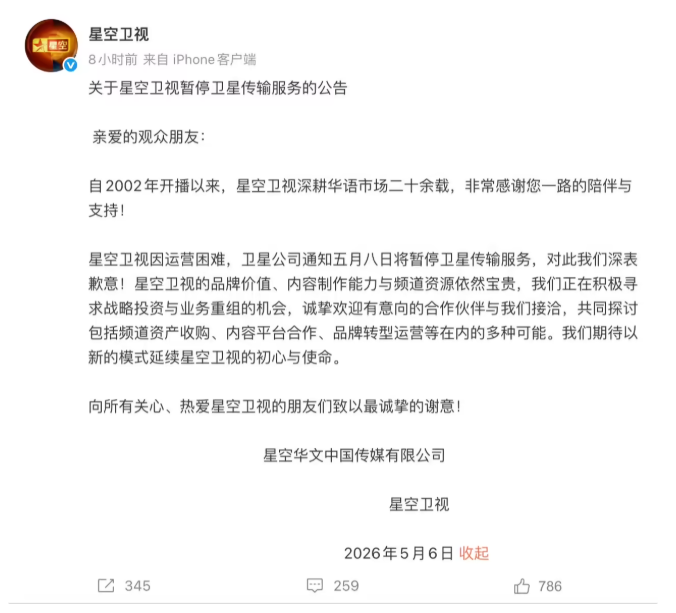 星空

星空卫视

8小时前 来自 iPhone客户端

关于星空卫视暂停卫星传输服务的公告

亲爱的观众朋友：

自2002年开播以来，星空卫视深耕华语市场二十余载，非常感谢您一路的陪伴与支持！

星空卫视因运营困难，卫星公司通知五月八日将暂停卫星传输服务，对此我们深表歉意！星空卫视的品牌价值、内容制作能力与频道资源依然宝贵，我们正在积极寻求战略投资与业务重组的机会，诚挚欢迎有意向的合作伙伴与我们接洽，共同探讨包括频道资产收购、内容平台合作、品牌转型运营等在内的多种可能。我们期待以新的模式延续星空卫视的初心与使命。

向所有关心、热爱星空卫视的朋友们致以最诚挚的谢意！

星空华文中国传媒有限公司

星空卫视

2026年5月6日 收起

345 259 786